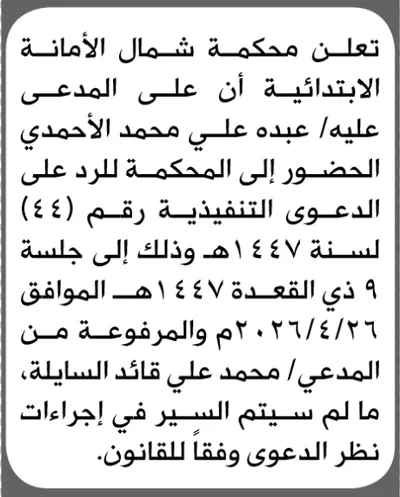 تعلن محكمة شمال الأمانة الابتدائية أن على المدعى عليه/ عبده علي محمد الأحمدي الحضور إلى المحكمة للرد على الدعوى التنفيذية رقم (٤٤) لسنة ١٤٤٧هـ وذلك إلى جلسة ٩ ذي القعدة ١٤٤٧هـ الموافق ٢٠٢٦/٤/٢٦م والمرفوعة من المدعي/ محمد علي قائد السايلة، ما لم سيتم السير في إجراءات نظر الدعوى وفقاً للقانون.